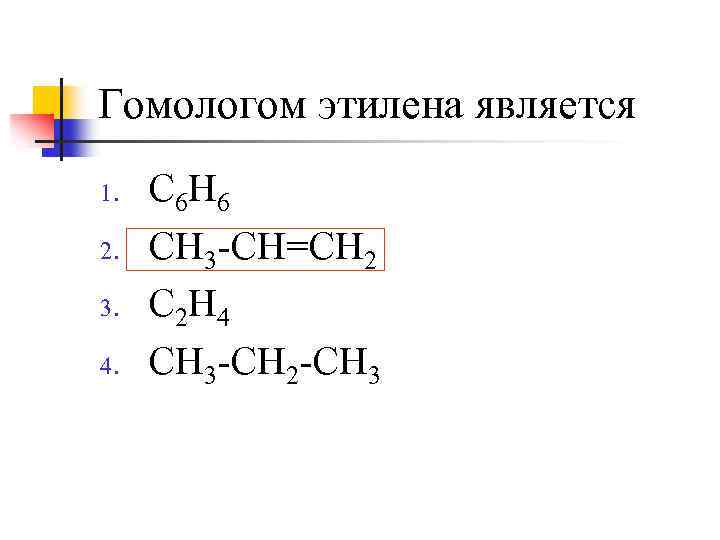 Гомологом этилена является

1. $C_6H_6$
2. $CH_3-CH=CH_2$
3. $C_2H_4$
4. $CH_3-CH_2-CH_3$